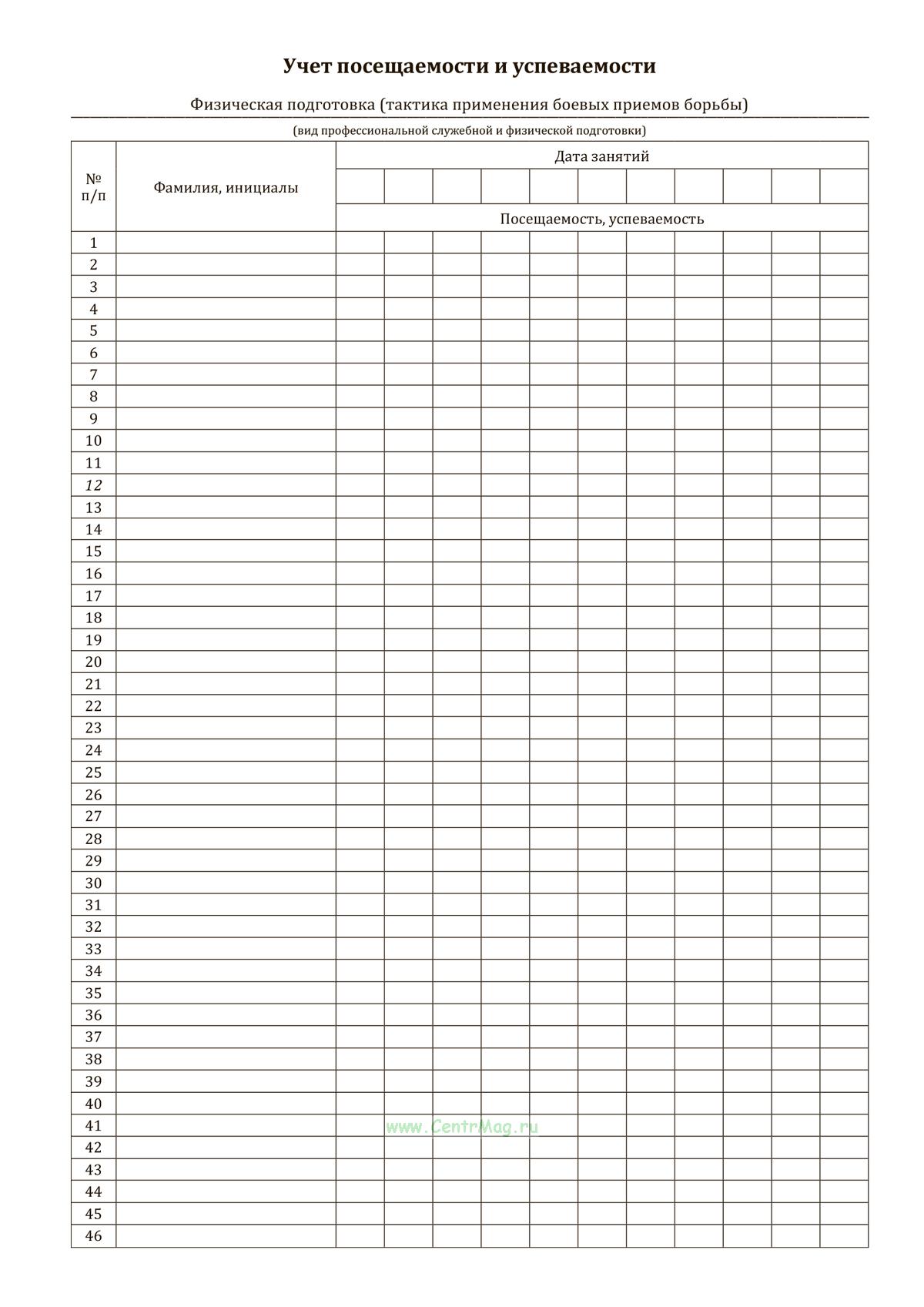 Учет посещаемости и успеваемости

Физическая подготовка (тактика применения боевых приемов борьбы)

(вид профессиональной служебной и физической подготовки)

| № п/п | Фамилия, инициалы | Дата занятий | | | | | | | | | | |
|---|---|---|---|---|---|---|---|---|---|---|---|---|
| | | | | | | | | | | | | |
| | | Посещаемость, успеваемость | | | | | | | | | | |
| 1 | | | | | | | | | | | | |
| 2 | | | | | | | | | | | | |
| 3 | | | | | | | | | | | | |
| 4 | | | | | | | | | | | | |
| 5 | | | | | | | | | | | | |
| 6 | | | | | | | | | | | | |
| 7 | | | | | | | | | | | | |
| 8 | | | | | | | | | | | | |
| 9 | | | | | | | | | | | | |
| 10 | | | | | | | | | | | | |
| 11 | | | | | | | | | | | | |
| 12 | | | | | | | | | | | | |
| 13 | | | | | | | | | | | | |
| 14 | | | | | | | | | | | | |
| 15 | | | | | | | | | | | | |
| 16 | | | | | | | | | | | | |
| 17 | | | | | | | | | | | | |
| 18 | | | | | | | | | | | | |
| 19 | | | | | | | | | | | | |
| 20 | | | | | | | | | | | | |
| 21 | | | | | | | | | | | | |
| 22 | | | | | | | | | | | | |
| 23 | | | | | | | | | | | | |
| 24 | | | | | | | | | | | | |
| 25 | | | | | | | | | | | | |
| 26 | | | | | | | | | | | | |
| 27 | | | | | | | | | | | | |
| 28 | | | | | | | | | | | | |
| 29 | | | | | | | | | | | | |
| 30 | | | | | | | | | | | | |
| 31 | | | | | | | | | | | | |
| 32 | | | | | | | | | | | | |
| 33 | | | | | | | | | | | | |
| 34 | | | | | | | | | | | | |
| 35 | | | | | | | | | | | | |
| 36 | | | | | | | | | | | | |
| 37 | | | | | | | | | | | | |
| 38 | | | | | | | | | | | | |
| 39 | | | | | | | | | | | | |
| 40 | | | | | | | | | | | | |
| 41 | | | | | | | | | | | | |
| 42 | | | | | | | | | | | | |
| 43 | | | | | | | | | | | | |
| 44 | | | | | | | | | | | | |
| 45 | | | | | | | | | | | | |
| 46 | | | | | | | | | | | | |

www.CentrMag.ru